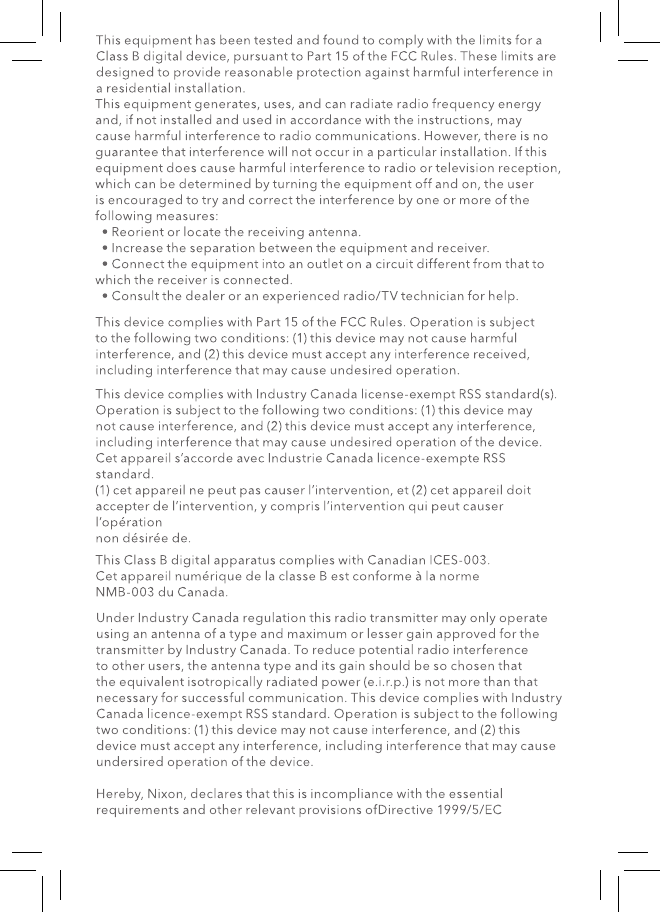 This equipment has been tested and found to comply with the limits for a Class B digital device, pursuant to Part 15 of the FCC Rules. These limits are designed to provide reasonable protection against harmful interference in a residential installation.
This equipment generates, uses, and can radiate radio frequency energy and, if not installed and used in accordance with the instructions, may cause harmful interference to radio communications. However, there is no guarantee that interference will not occur in a particular installation. If this equipment does cause harmful interference to radio or television reception, which can be determined by turning the equipment off and on, the user is encouraged to try and correct the interference by one or more of the following measures:
• Reorient or locate the receiving antenna.
• Increase the separation between the equipment and receiver.
• Connect the equipment into an outlet on a circuit different from that to which the receiver is connected.
• Consult the dealer or an experienced radio/TV technician for help.

This device complies with Part 15 of the FCC Rules. Operation is subject to the following two conditions: (1) this device may not cause harmful interference, and (2) this device must accept any interference received, including interference that may cause undesired operation.

This device complies with Industry Canada license-exempt RSS standard(s). Operation is subject to the following two conditions: (1) this device may not cause interference, and (2) this device must accept any interference, including interference that may cause undesired operation of the device.
Cet appareil s'accorde avec Industrie Canada licence-exempte RSS standard.
(1) cet appareil ne peut pas causer l'intervention, et (2) cet appareil doit accepter de l'intervention, y compris l'intervention qui peut causer l'opération
non désirée de.

This Class B digital apparatus complies with Canadian ICES-003.
Cet appareil numérique de la classe B est conforme à la norme NMB-003 du Canada.

Under Industry Canada regulation this radio transmitter may only operate using an antenna of a type and maximum or lesser gain approved for the transmitter by Industry Canada. To reduce potential radio interference to other users, the antenna type and its gain should be so chosen that the equivalent isotropically radiated power (e.i.r.p.) is not more than that necessary for successful communication. This device complies with Industry Canada licence-exempt RSS standard. Operation is subject to the following two conditions: (1) this device may not cause interference, and (2) this device must accept any interference, including interference that may cause undersired operation of the device.

Hereby, Nixon, declares that this is incompliance with the essential requirements and other relevant provisions ofDirective 1999/5/EC